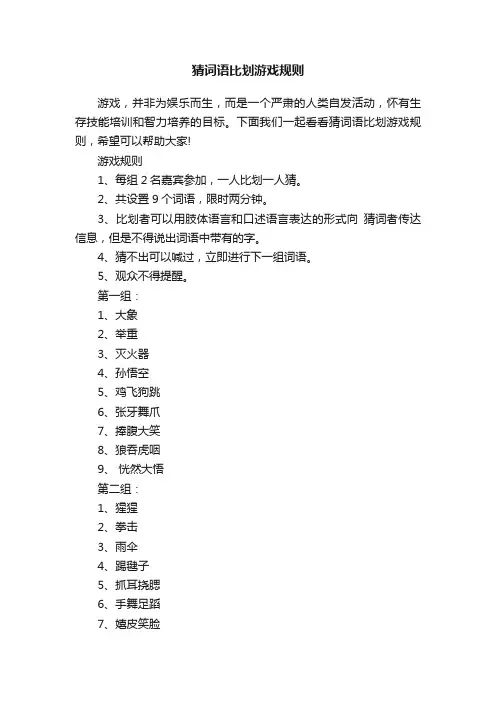 猜词语比划游戏规则

游戏，并非为娱乐而生，而是一个严肃的人类自发活动，怀有生存技能培训和智力培养的目标。下面我们一起看看猜词语比划游戏规则，希望可以帮助大家!

游戏规则

1、每组 2 名嘉宾参加，一人比划一人猜。

2、共设置 9 个词语，限时两分钟。

3、比划者可以用肢体语言和口述语言表达的形式向 猜词者传达信息，但是不得说出词语中带有的字。

4、猜不出可以喊过，立即进行下一组词语。

5、观众不得提醒。

第一组：

1、大象

2、举重

3、灭火器

4、孙悟空

5、鸡飞狗跳

6、张牙舞爪

7、捧腹大笑

8、狼吞虎咽

9、 恍然大悟

第二组：

1、猩猩

2、拳击

3、雨伞

4、踢毽子

5、抓耳挠腮

6、手舞足蹈

7、嬉皮笑脸